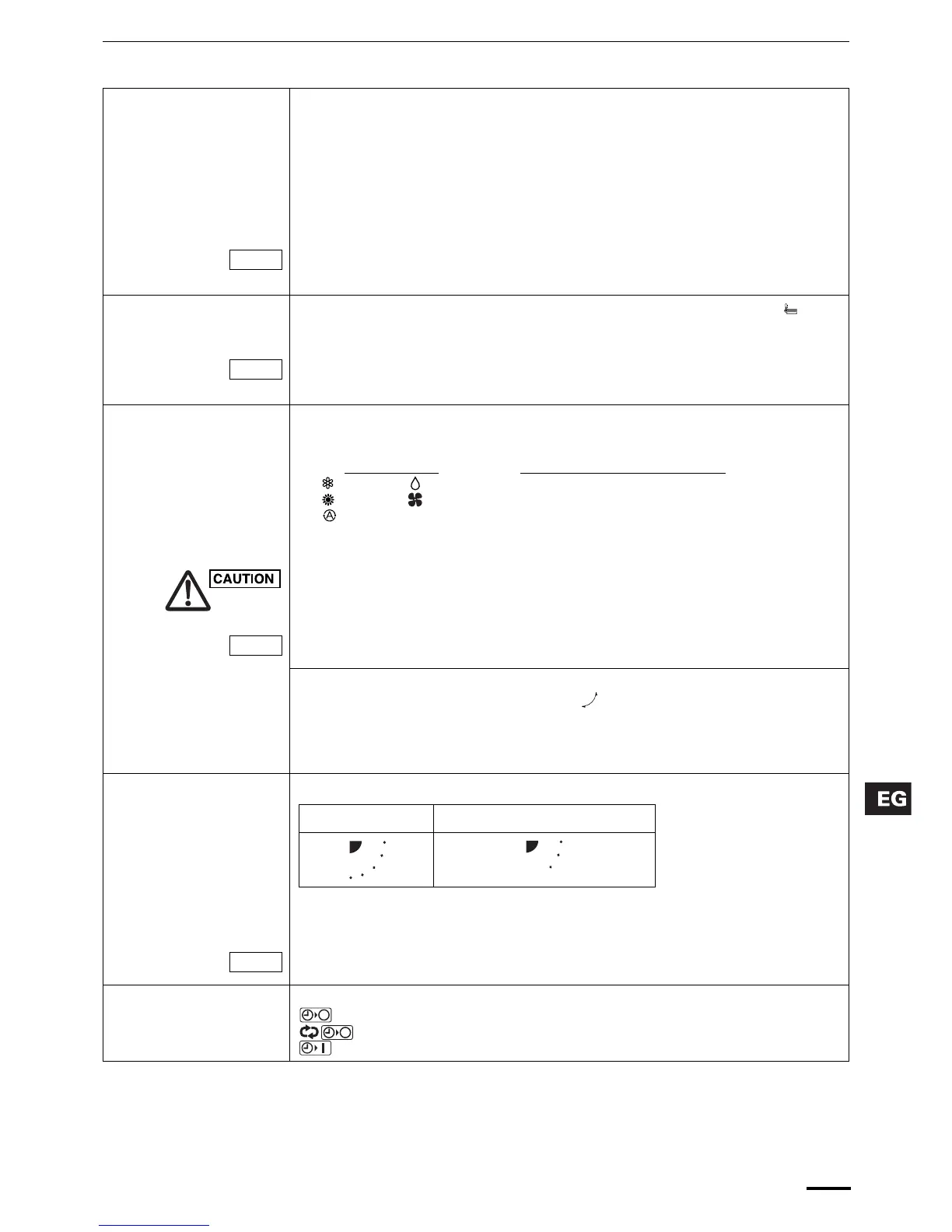 CAUTION

EG